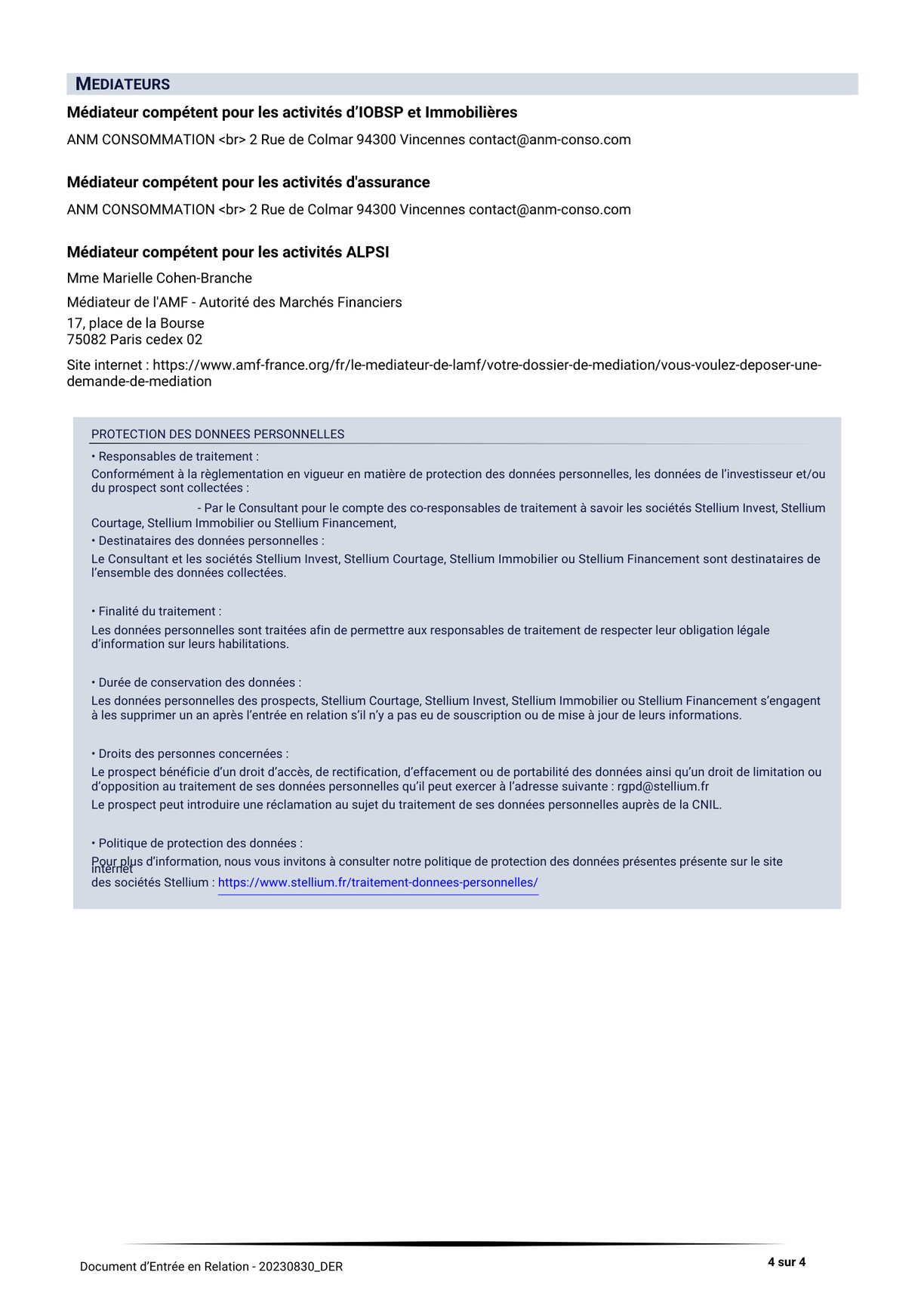 MEDIATEURS

Médiateur compétent pour les activités d'IOBSP et Immobilières

ANM CONSOMMATION <br> 2 Rue de Colmar 94300 Vincennes contact@anm-conso.com

Médiateur compétent pour les activités d'assurance

ANM CONSOMMATION <br> 2 Rue de Colmar 94300 Vincennes contact@anm-conso.com

Médiateur compétent pour les activités ALPSI

Mme Marielle Cohen-Branche

Médiateur de l'AMF - Autorité des Marchés Financiers

17, place de la Bourse
75082 Paris cedex 02

Site internet : https://www.amf-france.org/fr/le-mediateur-de-lamf/votre-dossier-de-mediation/vous-voulez-deposer-une-demande-de-mediation

PROTECTION DES DONNEES PERSONNELLES

• Responsables de traitement :

Conformément à la règlementation en vigueur en matière de protection des données personnelles, les données de l'investisseur et/ou du prospect sont collectées :

- Par le Consultant pour le compte des co-responsables de traitement à savoir les sociétés Stellium Invest, Stellium Courtage, Stellium Immobilier ou Stellium Financement,

• Destinataires des données personnelles :

Le Consultant et les sociétés Stellium Invest, Stellium Courtage, Stellium Immobilier ou Stellium Financement sont destinataires de l'ensemble des données collectées.

• Finalité du traitement :

Les données personnelles sont traitées afin de permettre aux responsables de traitement de respecter leur obligation légale d'information sur leurs habilitations.

• Durée de conservation des données :

Les données personnelles des prospects, Stellium Courtage, Stellium Invest, Stellium Immobilier ou Stellium Financement s'engagent à les supprimer un an après l'entrée en relation s'il n'y a pas eu de souscription ou de mise à jour de leurs informations.

• Droits des personnes concernées :

Le prospect bénéficie d'un droit d'accès, de rectification, d'effacement ou de portabilité des données ainsi qu'un droit de limitation ou d'opposition au traitement de ses données personnelles qu'il peut exercer à l'adresse suivante : rgpd@stellium.fr

Le prospect peut introduire une réclamation au sujet du traitement de ses données personnelles auprès de la CNIL.

• Politique de protection des données :

Pour plus d'information, nous vous invitons à consulter notre politique de protection des données présentes présente sur le site internet des sociétés Stellium : https://www.stellium.fr/traitement-donnees-personnelles/

Document d'Entrée en Relation - 20230830_DER

4 sur 4